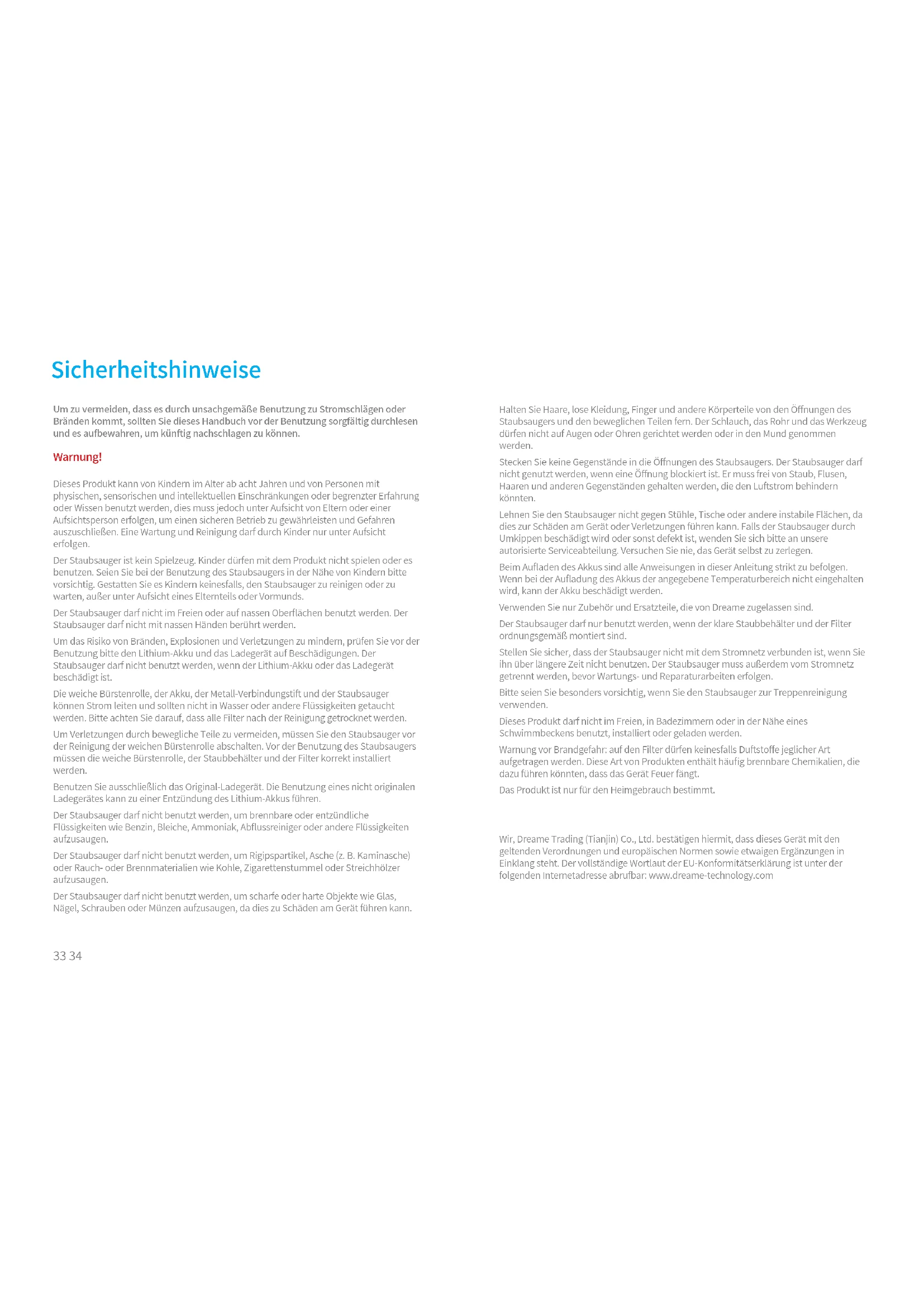 Sicherheitshinweise

Um zu vermeiden, dass es durch unsachgemäße Benutzung zu Stromschlägen oder Bränden kommt, sollten Sie dieses Handbuch vor der Benutzung sorgfältig durchlesen und es aufbewahren, um künftig nachschlagen zu können.

Warnung!

Dieses Produkt kann von Kindern im Alter ab acht Jahren und von Personen mit physischen, sensorischen und intellektuellen Einschränkungen oder begrenzter Erfahrung oder Wissen benutzt werden, dies muss jedoch unter Aufsicht von Eltern oder einer Aufsichtsperson erfolgen, um einen sicheren Betrieb zu gewährleisten und Gefahren auszuschließen. Eine Wartung und Reinigung darf durch Kinder nur unter Aufsicht erfolgen.

Der Staubsauger ist kein Spielzeug. Kinder dürfen mit dem Produkt nicht spielen oder es benutzen. Seien Sie bei der Benutzung des Staubsaugers in der Nähe von Kindern bitte vorsichtig. Gestatten Sie es Kindern keinesfalls, den Staubsauger zu reinigen oder zu warten, außer unter Aufsicht eines Elternteils oder Vormunds.

Der Staubsauger darf nicht im Freien oder auf nassen Oberflächen benutzt werden. Der Staubsauger darf nicht mit nassen Händen berührt werden.

Um das Risiko von Bränden, Explosionen und Verletzungen zu mindern, prüfen Sie vor der Benutzung bitte den Lithium-Akku und das Ladegerät auf Beschädigungen. Der Staubsauger darf nicht benutzt werden, wenn der Lithium-Akku oder das Ladegerät beschädigt ist.

Die weiche Bürstenrolle, der Akku, der Metall-Verbindungstift und der Staubsauger können Strom leiten und sollten nicht in Wasser oder andere Flüssigkeiten getaucht werden. Bitte achten Sie darauf, dass alle Filter nach der Reinigung getrocknet werden.

Um Verletzungen durch bewegliche Teile zu vermeiden, müssen Sie den Staubsauger vor der Reinigung der weichen Bürstenrolle abschalten. Vor der Benutzung des Staubsaugers müssen die weiche Bürstenrolle, der Staubbehälter und der Filter korrekt installiert werden.

Benutzen Sie ausschließlich das Original-Ladegerät. Die Benutzung eines nicht originalen Ladegerätes kann zu einer Entzündung des Lithium-Akkus führen.

Der Staubsauger darf nicht benutzt werden, um brennbare oder entzündliche Flüssigkeiten wie Benzin, Bleiche, Ammoniak, Abflussreiniger oder andere Flüssigkeiten aufzusaugen.

Der Staubsauger darf nicht benutzt werden, um Rigipspartikel, Asche (z. B. Kaminasche) oder Rauch- oder Brennmaterialien wie Kohle, Zigarettenstummel oder Streichhölzer aufzusaugen.

Der Staubsauger darf nicht benutzt werden, um scharfe oder harte Objekte wie Glas, Nägel, Schrauben oder Münzen aufzusaugen, da dies zu Schäden am Gerät führen kann.

Halten Sie Haare, lose Kleidung, Finger und andere Körperteile von den Öffnungen des Staubsaugers und den beweglichen Teilen fern. Der Schlauch, das Rohr und das Werkzeug dürfen nicht auf Augen oder Ohren gerichtet werden oder in den Mund genommen werden.

Stecken Sie keine Gegenstände in die Öffnungen des Staubsaugers. Der Staubsauger darf nicht genutzt werden, wenn eine Öffnung blockiert ist. Er muss frei von Staub, Flusen, Haaren und anderen Gegenständen gehalten werden, die den Luftstrom behindern könnten.

Lehnen Sie den Staubsauger nicht gegen Stühle, Tische oder andere instabile Flächen, da dies zur Schäden am Gerät oder Verletzungen führen kann. Falls der Staubsauger durch Umkippen beschädigt wird oder sonst defekt ist, wenden Sie sich bitte an unsere autorisierte Serviceabteilung. Versuchen Sie nie, das Gerät selbst zu zerlegen.

Beim Aufladen des Akkus sind alle Anweisungen in dieser Anleitung strikt zu befolgen. Wenn bei der Aufladung des Akkus der angegebene Temperaturbereich nicht eingehalten wird, kann der Akku beschädigt werden.

Verwenden Sie nur Zubehör und Ersatzteile, die von Dreame zugelassen sind.

Der Staubsauger darf nur benutzt werden, wenn der klare Staubbehälter und der Filter ordnungsgemäß montiert sind.

Stellen Sie sicher, dass der Staubsauger nicht mit dem Stromnetz verbunden ist, wenn Sie ihn über längere Zeit nicht benutzen. Der Staubsauger muss außerdem vom Stromnetz getrennt werden, bevor Wartungs- und Reparaturarbeiten erfolgen.

Bitte seien Sie besonders vorsichtig, wenn Sie den Staubsauger zur Treppenreinigung verwenden.

Dieses Produkt darf nicht im Freien, in Badezimmern oder in der Nähe eines Schwimmbeckens benutzt, installiert oder geladen werden.

Warnung vor Brandgefahr: auf den Filter dürfen keinesfalls Duftstoffe jeglicher Art aufgetragen werden. Diese Art von Produkten enthält häufig brennbare Chemikalien, die dazu führen könnten, dass das Gerät Feuer fängt.

Das Produkt ist nur für den Heimgebrauch bestimmt.

Wir, Dreame Trading (Tianjin) Co., Ltd. bestätigen hiermit, dass dieses Gerät mit den geltenden Verordnungen und europäischen Normen sowie etwaigen Ergänzungen in Einklang steht. Der vollständige Wortlaut der EU-Konformitätserklärung ist unter der folgenden Internetadresse abrufbar: www.dreame-technology.com

33 34